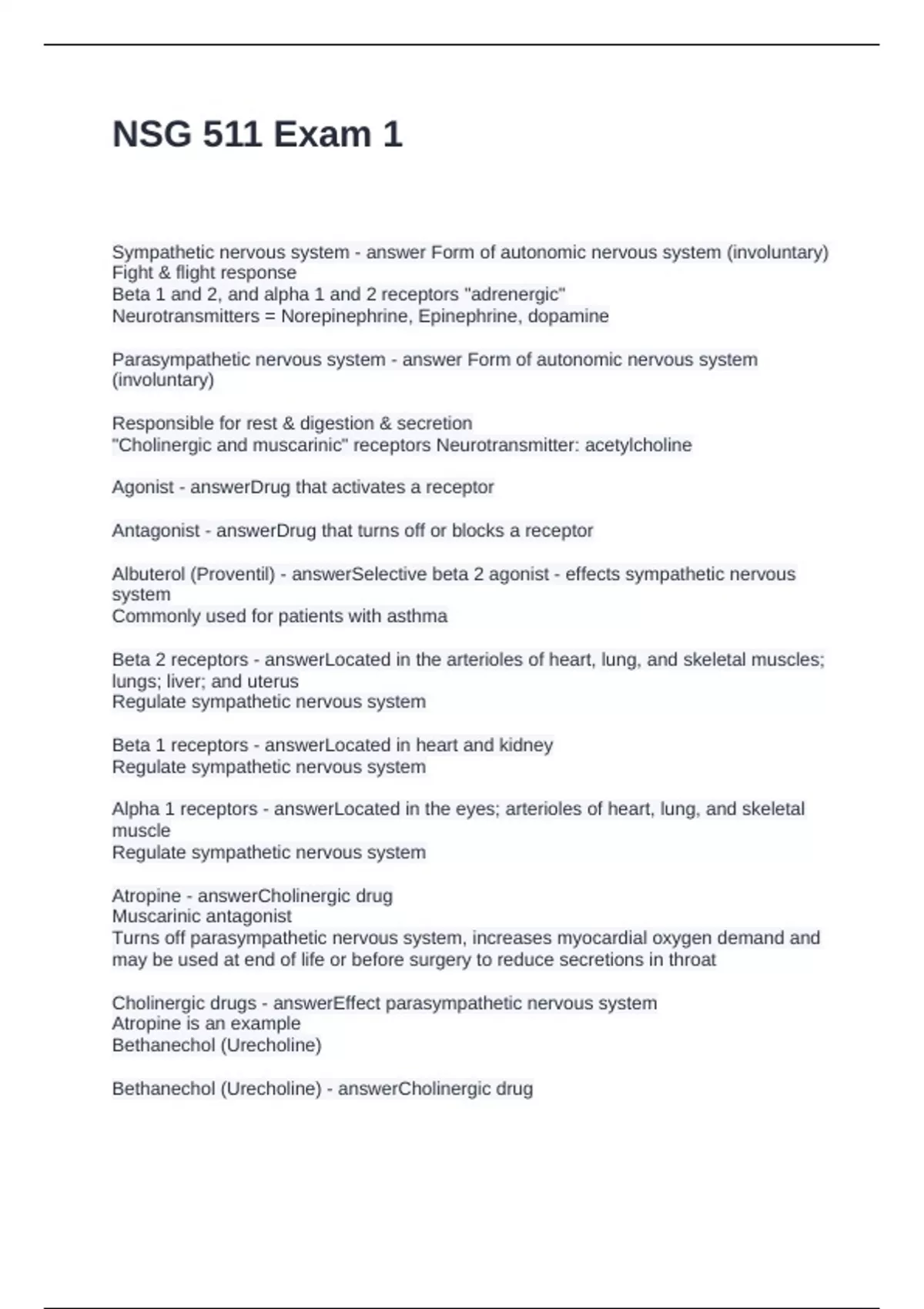 NSG 511 Exam 1

Sympathetic nervous system - answer Form of autonomic nervous system (involuntary)
Fight & flight response
Beta 1 and 2, and alpha 1 and 2 receptors "adrenergic"
Neurotransmitters = Norepinephrine, Epinephrine, dopamine

Parasympathetic nervous system - answer Form of autonomic nervous system (involuntary)

Responsible for rest & digestion & secretion
"Cholinergic and muscarinic" receptors Neurotransmitter: acetylcholine

Agonist - answerDrug that activates a receptor

Antagonist - answerDrug that turns off or blocks a receptor

Albuterol (Proventil) - answerSelective beta 2 agonist - effects sympathetic nervous system
Commonly used for patients with asthma

Beta 2 receptors - answerLocated in the arterioles of heart, lung, and skeletal muscles; lungs; liver; and uterus
Regulate sympathetic nervous system

Beta 1 receptors - answerLocated in heart and kidney
Regulate sympathetic nervous system

Alpha 1 receptors - answerLocated in the eyes; arterioles of heart, lung, and skeletal muscle
Regulate sympathetic nervous system

Atropine - answerCholinergic drug
Muscarinic antagonist
Turns off parasympathetic nervous system, increases myocardial oxygen demand and may be used at end of life or before surgery to reduce secretions in throat

Cholinergic drugs - answerEffect parasympathetic nervous system
Atropine is an example
Bethanechol (Urecholine)

Bethanechol (Urecholine) - answerCholinergic drug